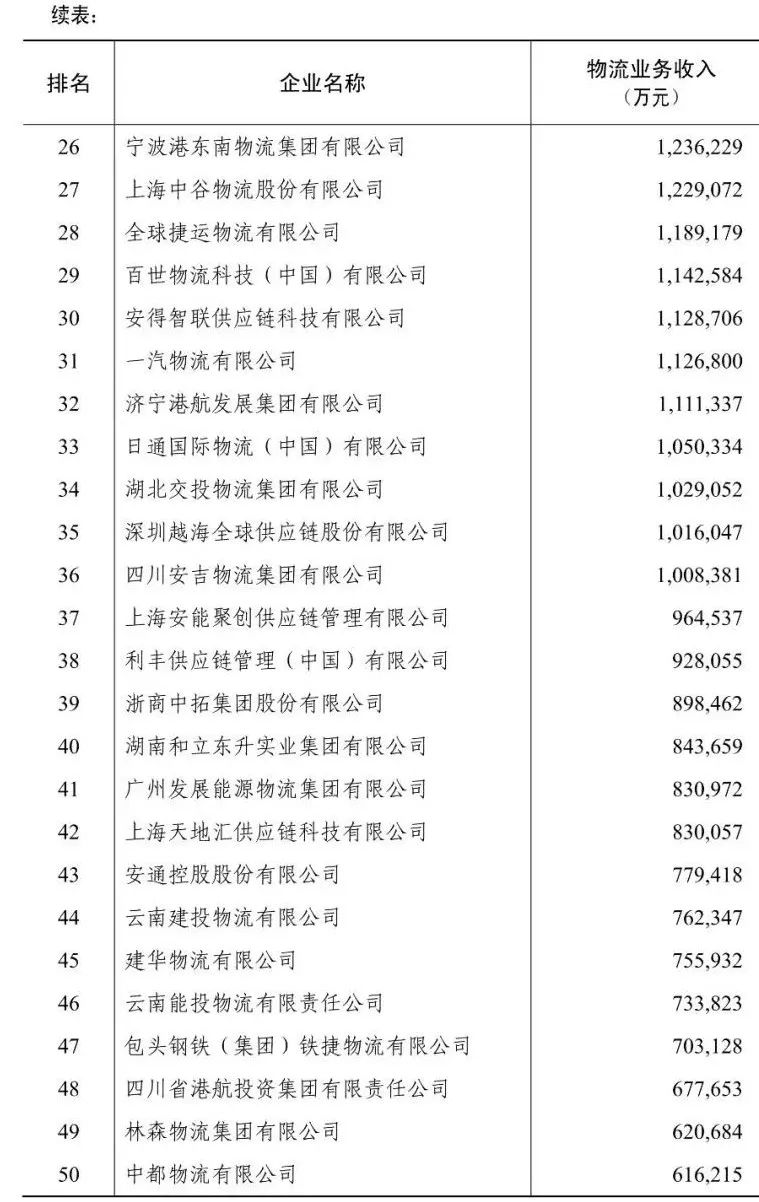 续表：

| 排名 | 企业名称 | 物流业务收入（万元） |
|---|---|---|
| 26 | 宁波港东南物流集团有限公司 | 1,236,229 |
| 27 | 上海中谷物流股份有限公司 | 1,229,072 |
| 28 | 全球捷运物流有限公司 | 1,189,179 |
| 29 | 百世物流科技（中国）有限公司 | 1,142,584 |
| 30 | 安得智联供应链科技有限公司 | 1,128,706 |
| 31 | 一汽物流有限公司 | 1,126,800 |
| 32 | 济宁港航发展集团有限公司 | 1,111,337 |
| 33 | 日通国际物流（中国）有限公司 | 1,050,334 |
| 34 | 湖北交投物流集团有限公司 | 1,029,052 |
| 35 | 深圳越海全球供应链股份有限公司 | 1,016,047 |
| 36 | 四川安吉物流集团有限公司 | 1,008,381 |
| 37 | 上海安能聚创供应链管理有限公司 | 964,537 |
| 38 | 利丰供应链管理（中国）有限公司 | 928,055 |
| 39 | 浙商中拓集团股份有限公司 | 898,462 |
| 40 | 湖南和立东升实业集团有限公司 | 843,659 |
| 41 | 广州发展能源物流集团有限公司 | 830,972 |
| 42 | 上海天地汇供应链科技有限公司 | 830,057 |
| 43 | 安通控股股份有限公司 | 779,418 |
| 44 | 云南建投物流有限公司 | 762,347 |
| 45 | 建华物流有限公司 | 755,932 |
| 46 | 云南能投物流有限责任公司 | 733,823 |
| 47 | 包头钢铁（集团）铁捷物流有限公司 | 703,128 |
| 48 | 四川省港航投资集团有限责任公司 | 677,653 |
| 49 | 林森物流集团有限公司 | 620,684 |
| 50 | 中都物流有限公司 | 616,215 |